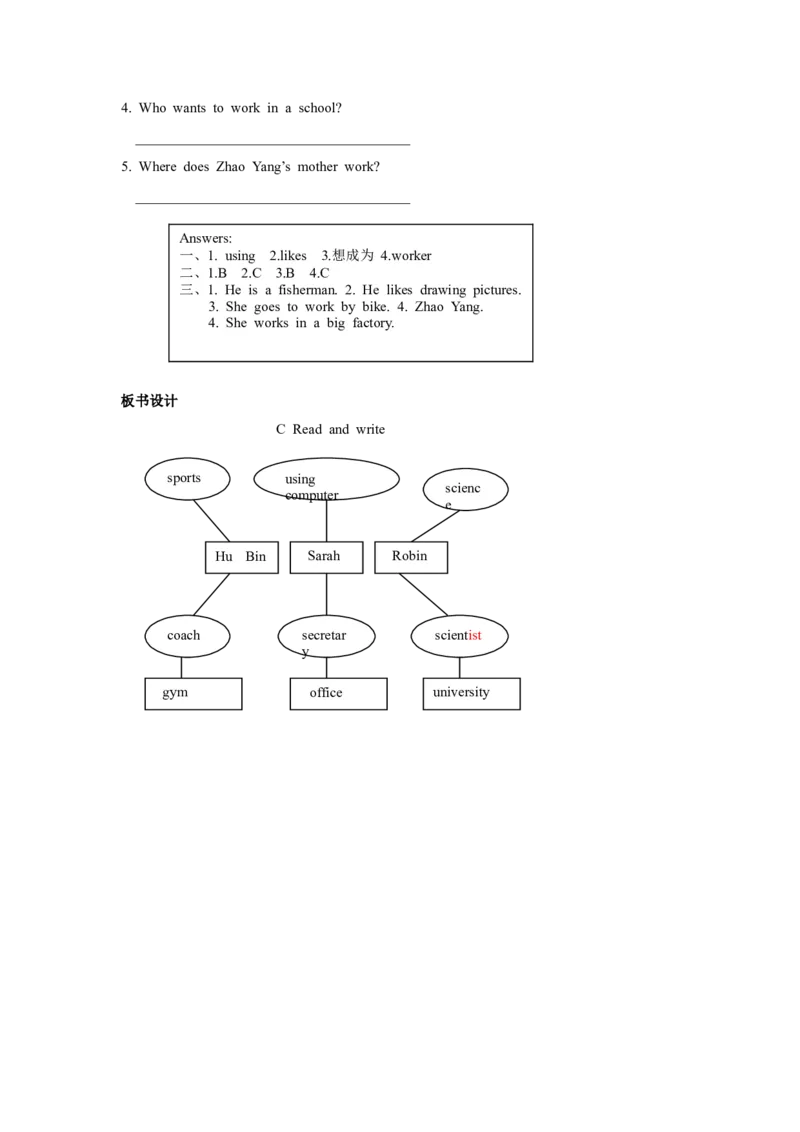 4. Who wants to work in a school?

____

5. Where does Zhao Yang's mother work?

____

Answers:
一、1. using 2.likes 3.想成为 4.worker
二、1.B 2.C 3.B 4.C
三、1. He is a fisherman. 2. He likes drawing pictures.
3. She goes to work by bike. 4. Zhao Yang.
4. She works in a big factory.

板书设计

C Read and write

sports
using computer
science
Hu Bin
Sarah
Robin
coach
secretary
scientist
gym
office
university